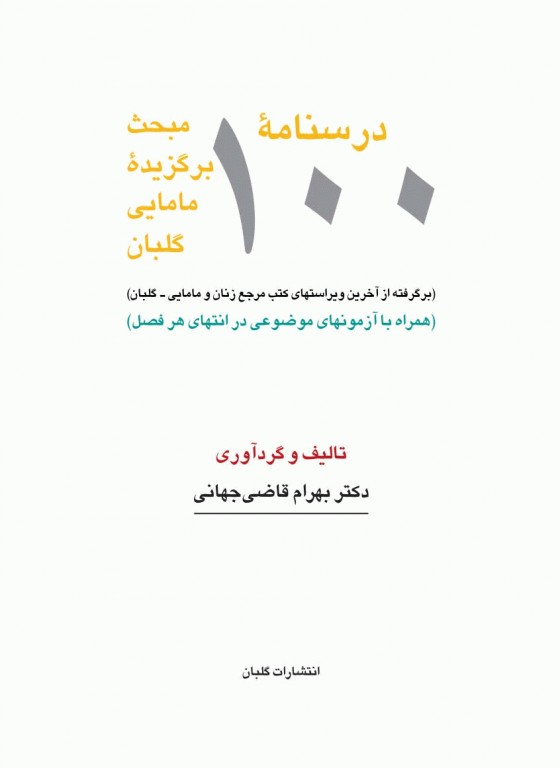 درسنامهٔ ۱۰۰ مبحث برگزیدهٔ مامایی گلبان

(برگرفته از آخرین ویراستهای کتب مرجع زنان و مامایی ـ گلبان)
(همراه با آزمونهای موضوعی در انتهای هر فصل)

تالیف و گردآوری
دکتر بهرام قاضی‌جهانی

انتشارات گلبان